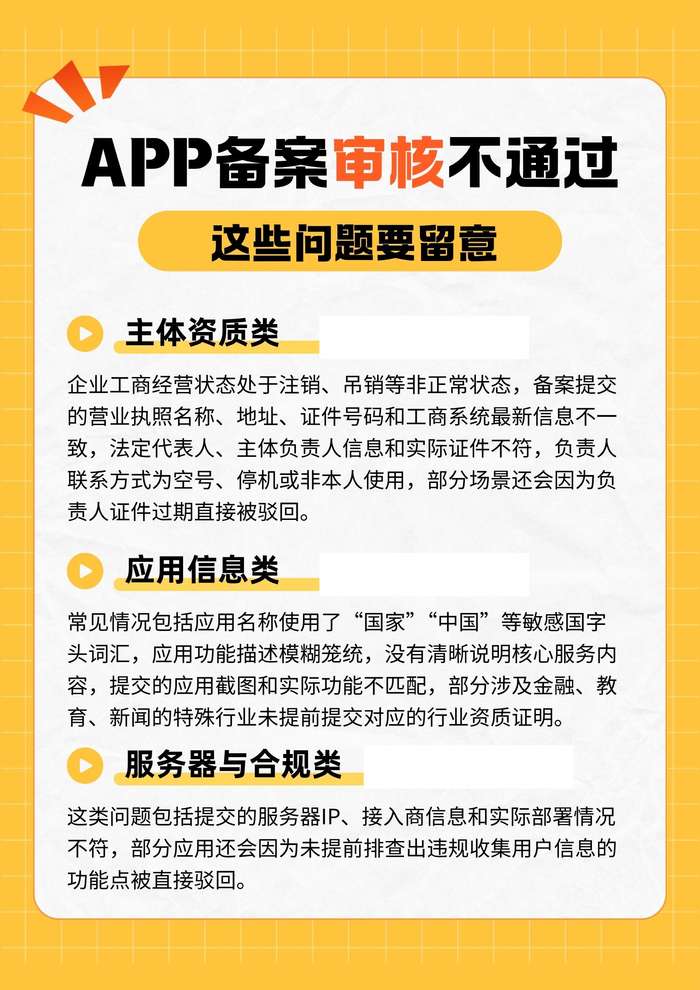 APP备案审核不通过

这些问题要留意

主体资质类

企业工商经营状态处于注销、吊销等非正常状态，备案提交的营业执照名称、地址、证件号码和工商系统最新信息不一致，法定代表人、主体负责人信息和实际证件不符，负责人联系方式为空号、停机或非本人使用，部分场景还会因为负责人证件过期直接被驳回。

应用信息类

常见情况包括应用名称使用了“国家”“中国”等敏感国字头词汇，应用功能描述模糊笼统，没有清晰说明核心服务内容，提交的应用截图和实际功能不匹配，部分涉及金融、教育、新闻的特殊行业未提前提交对应的行业资质证明。

服务器与合规类

这类问题包括提交的服务器IP、接入商信息和实际部署情况不符，部分应用还会因为未提前排查出违规收集用户信息的功能点被直接驳回。